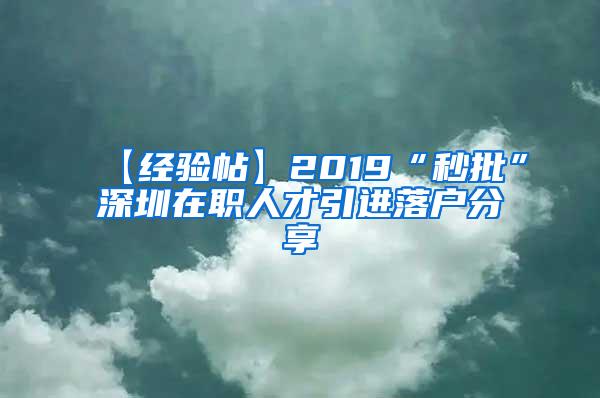 【经验帖】2019“秒批”深圳在职人才引进落户分享